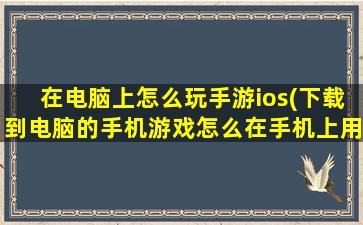 在电脑上怎么玩手游ios(下载到电脑的手机游戏怎么在手机上用